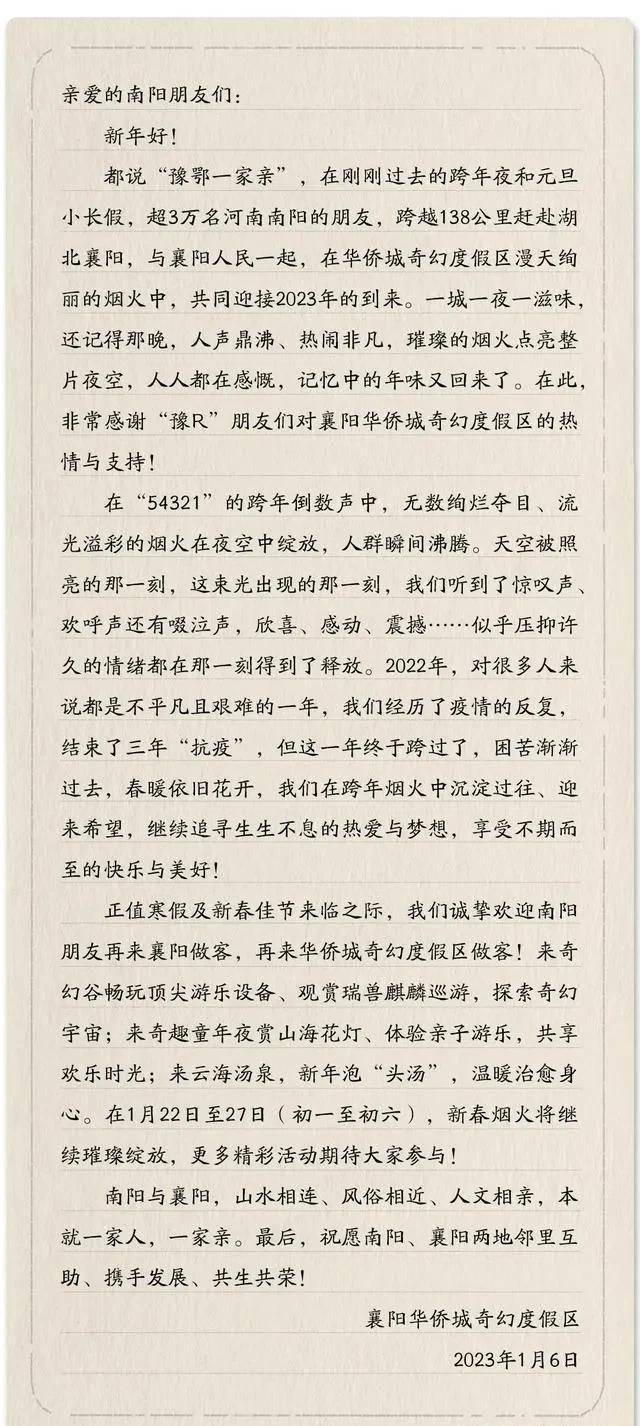 亲爱的南阳朋友们：

新年好！

都说“豫鄂一家亲”，在刚刚过去的跨年夜和元旦小长假，超3万名河南南阳的朋友，跨越138公里赶赴湖北襄阳，与襄阳人民一起，在华侨城奇幻度假区漫天绚丽的烟火中，共同迎接2023年的到来。一城一夜一滋味，还记得那晚，人声鼎沸、热闹非凡，璀璨的烟火点亮整片夜空，人人都在感慨，记忆中的年味又回来了。在此，非常感谢“豫R”朋友们对襄阳华侨城奇幻度假区的热情与支持！

在“54321”的跨年倒数声中，无数绚烂夺目、流光溢彩的烟火在夜空中绽放，人群瞬间沸腾。天空被照亮的那一刻，这束光出现的那一刻，我们听到了惊叹声、欢呼声还有啜泣声，欣喜、感动、震撼……似乎压抑许久的情绪都在那一刻得到了释放。2022年，对很多人来说都是不平凡且艰难的一年，我们经历了疫情的反复，结束了三年“抗疫”，但这一年终于跨过了，困苦渐渐过去，春暖依旧花开，我们在跨年烟火中沉淀过往、迎来希望，继续追寻生生不息的热爱与梦想，享受不期而至的快乐与美好！

正值寒假及新春佳节来临之际，我们诚挚欢迎南阳朋友再来襄阳做客，再来华侨城奇幻度假区做客！来奇幻谷畅玩顶尖游乐设备、观赏瑞兽麒麟巡游，探索奇幻宇宙；来奇趣童年夜赏山海花灯、体验亲子游乐，共享欢乐时光；来云海汤泉，新年泡“头汤”，温暖治愈身心。在1月22日至27日（初一至初六），新春烟火将继续璀璨绽放，更多精彩活动期待大家参与！

南阳与襄阳，山水相连、风俗相近、人文相亲，本就一家人，一家亲。最后，祝愿南阳、襄阳两地邻里互助、携手发展、共生共荣！

襄阳华侨城奇幻度假区

2023年1月6日